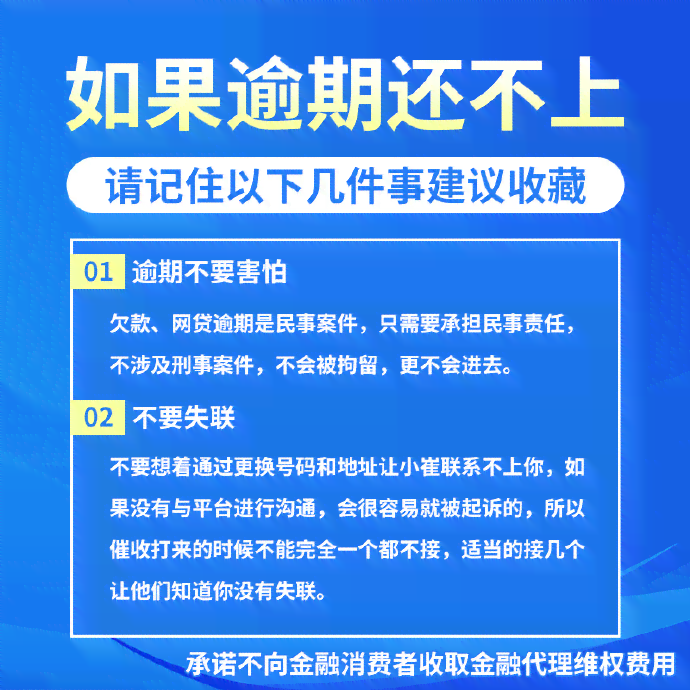 如果逾期还不上

请记住以下几件事建议收藏

01 逾期不要害怕

欠款、网贷逾期是民事案件，只需要承担民事责任，不涉及刑事案件，不会被拘留，更不会进去。

02 不要失联

不要想着通过更换号码和地址让小崔联系不上你，如果没有与平台进行沟通，会很容易就被起诉的，所以催收打来的时候不能完全一个都不接，适当的接几个让他们知道你没有失联。

承诺不向金融消费者收取金融代理维权费用